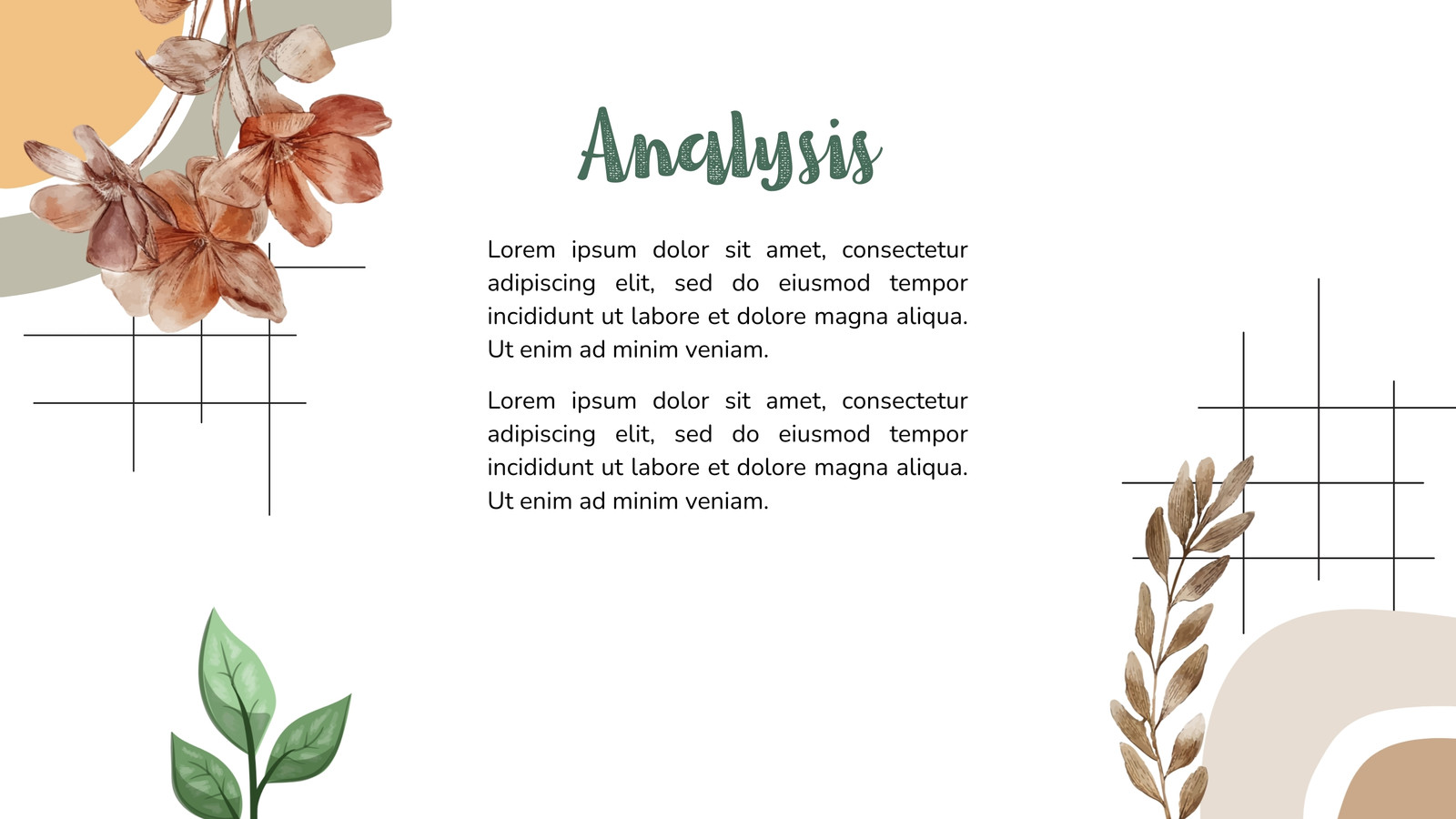 Analysis

Lorem ipsum dolor sit amet, consectetur adipiscing elit, sed do eiusmod tempor incididunt ut labore et dolore magna aliqua. Ut enim ad minim veniam.

Lorem ipsum dolor sit amet, consectetur adipiscing elit, sed do eiusmod tempor incididunt ut labore et dolore magna aliqua. Ut enim ad minim veniam.